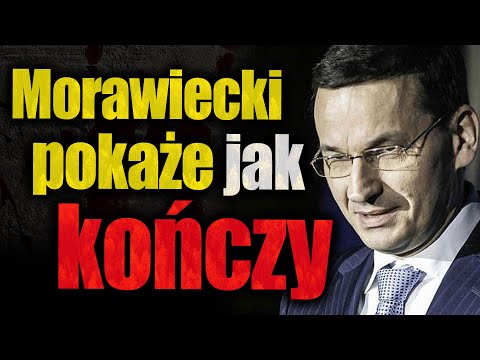 Morawiecki pokaże jak kończy